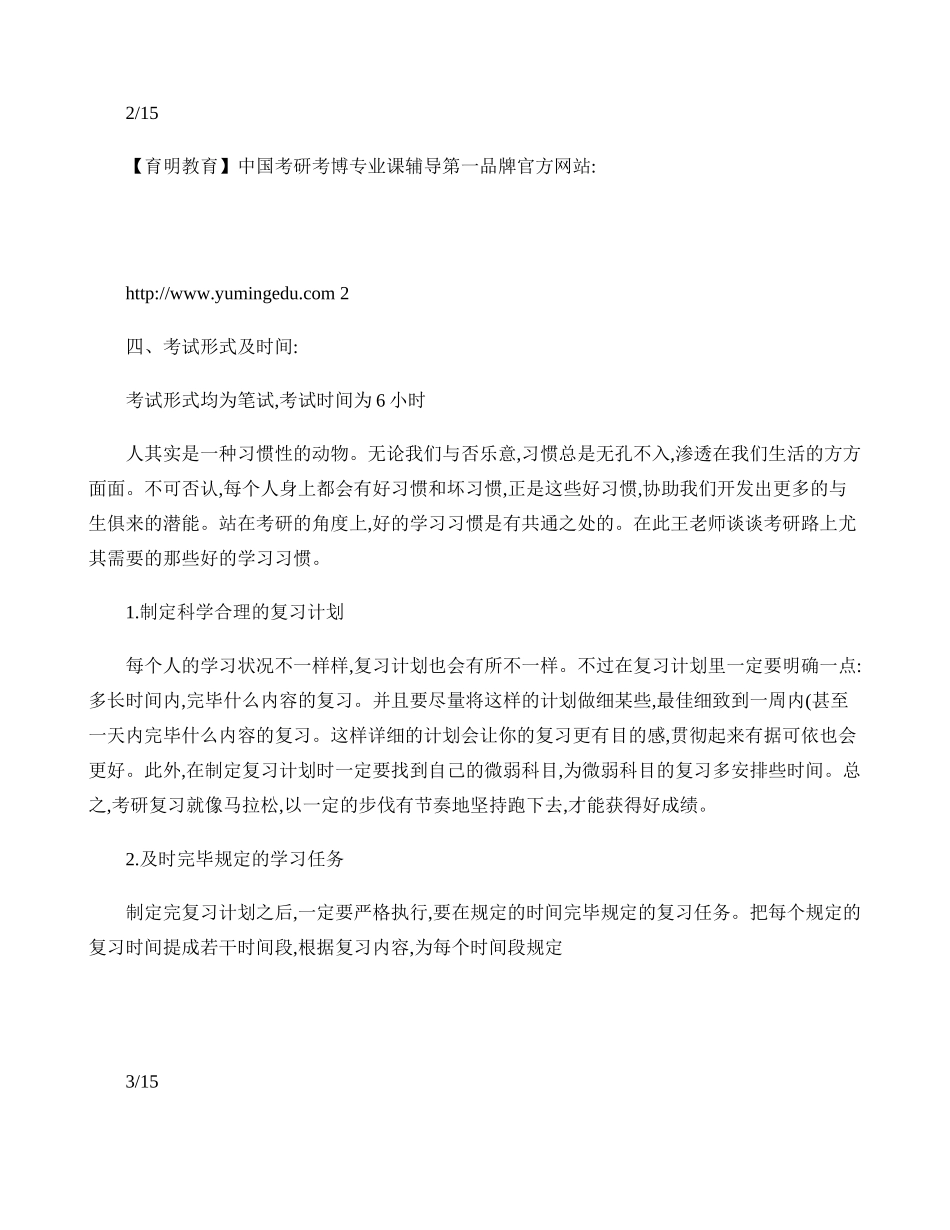 2/15

【育明教育】中国考研考博专业课辅导第一品牌官方网站:

http://www.yumingedu.com 2

四、考试形式及时间:

考试形式均为笔试,考试时间为 6 小时

人其实是一种习惯性的动物。无论我们与否乐意,习惯总是无孔不入,渗透在我们生活的方方面面。不可否认,每个人身上都会有好习惯和坏习惯,正是这些好习惯,协助我们开发出更多的与生俱来的潜能。站在考研的角度上,好的学习习惯是有共通之处的。在此王老师谈谈考研路上尤其需要的那些好的学习习惯。

1.制定科学合理的复习计划

每个人的学习状况不一样样,复习计划也会有所不一样。不过在复习计划里一定要明确一点:多长时间内,完毕什么内容的复习。并且要尽量将这样的计划做细某些,最佳细致到一周内(甚至一天内完毕什么内容的复习。这样详细的计划会让你的复习更有目的感,贯彻起来有据可依也会更好。此外,在制定复习计划时一定要找到自己的微弱科目,为微弱科目的复习多安排些时间。总之,考研复习就像马拉松,以一定的步伐有节奏地坚持跑下去,才能获得好成绩。

2.及时完毕规定的学习任务

制定完复习计划之后,一定要严格执行,要在规定的时间完毕规定的复习任务。把每个规定的复习时间提成若干时间段,根据复习内容,为每个时间段规定

3/15